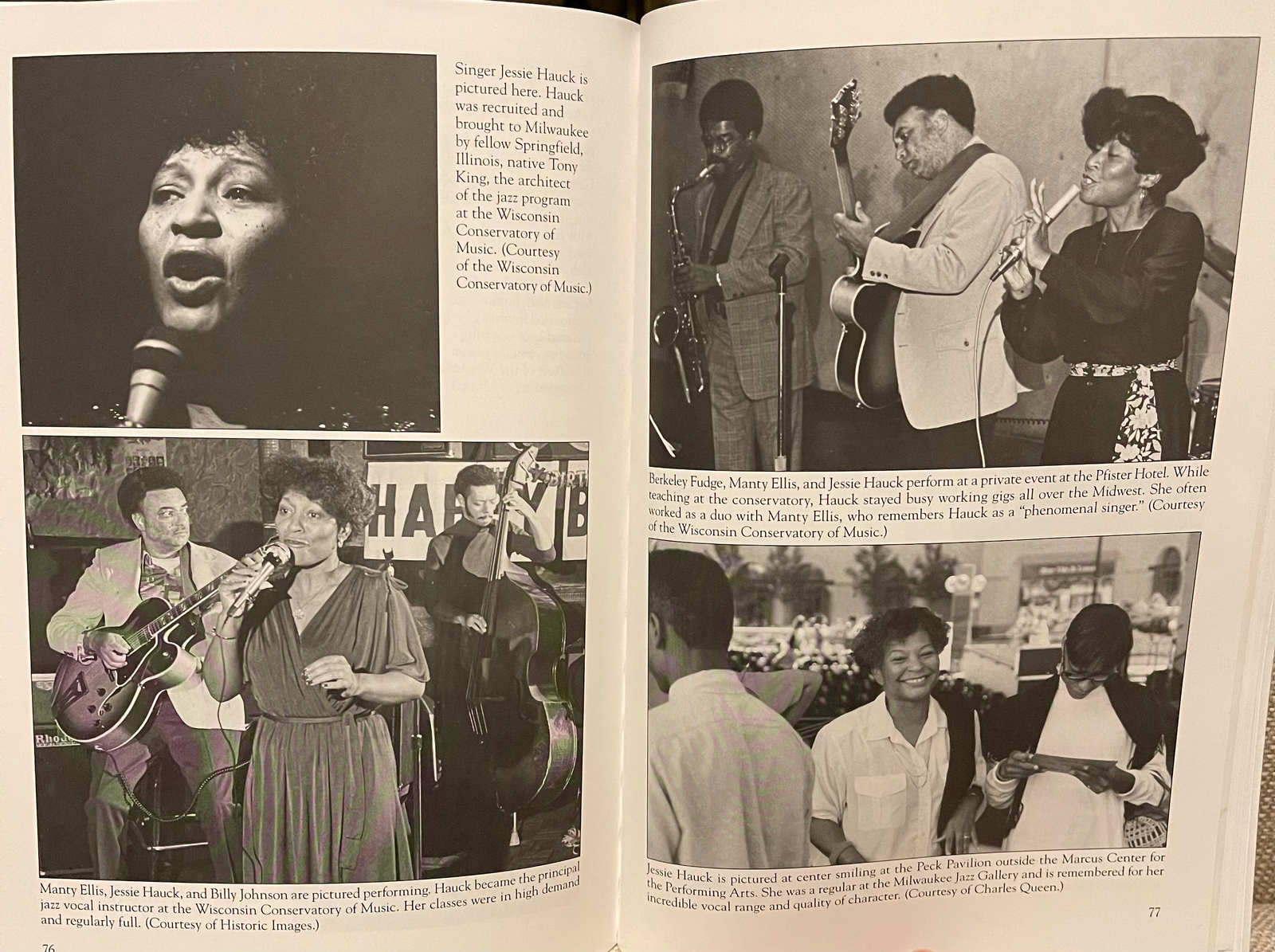 Singer Jessie Hauck is pictured here. Hauck was recruited and brought to Milwaukee by fellow Springfield, Illinois, native Tony King, the architect of the jazz program at the Wisconsin Conservatory of Music. (Courtesy of the Wisconsin Conservatory of Music.)

Manty Ellis, Jessie Hauck, and Billy Johnson are pictured performing. Hauck became the principal jazz vocal instructor at the Wisconsin Conservatory of Music. Her classes were in high demand and regularly full. (Courtesy of Historic Images.)

76

Berkeley Fudge, Manty Ellis, and Jessie Hauck perform at a private event at the Pfister Hotel. While teaching at the conservatory, Hauck stayed busy working gigs all over the Midwest. She often worked as a duo with Manty Ellis, who remembers Hauck as a "phenomenal singer." (Courtesy of the Wisconsin Conservatory of Music.)

Jessie Hauck is pictured at center smiling at the Peck Pavilion outside the Marcus Center for the Performing Arts. She was a regular at the Milwaukee Jazz Gallery and is remembered for her incredible vocal range and quality of character. (Courtesy of Charles Queen.)

77